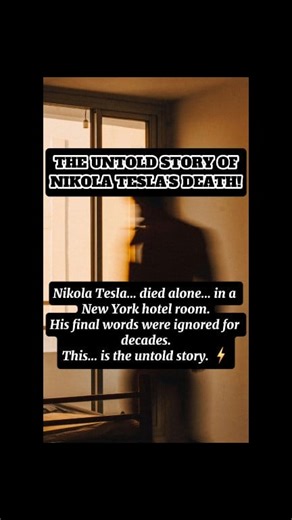 THE UNTOLD STORY OF NIKOLA TESLA'S DEATH!

Nikola Tesla... died alone... in a New York hotel room.
His final words were ignored for decades.
This... is the untold story. ⚡